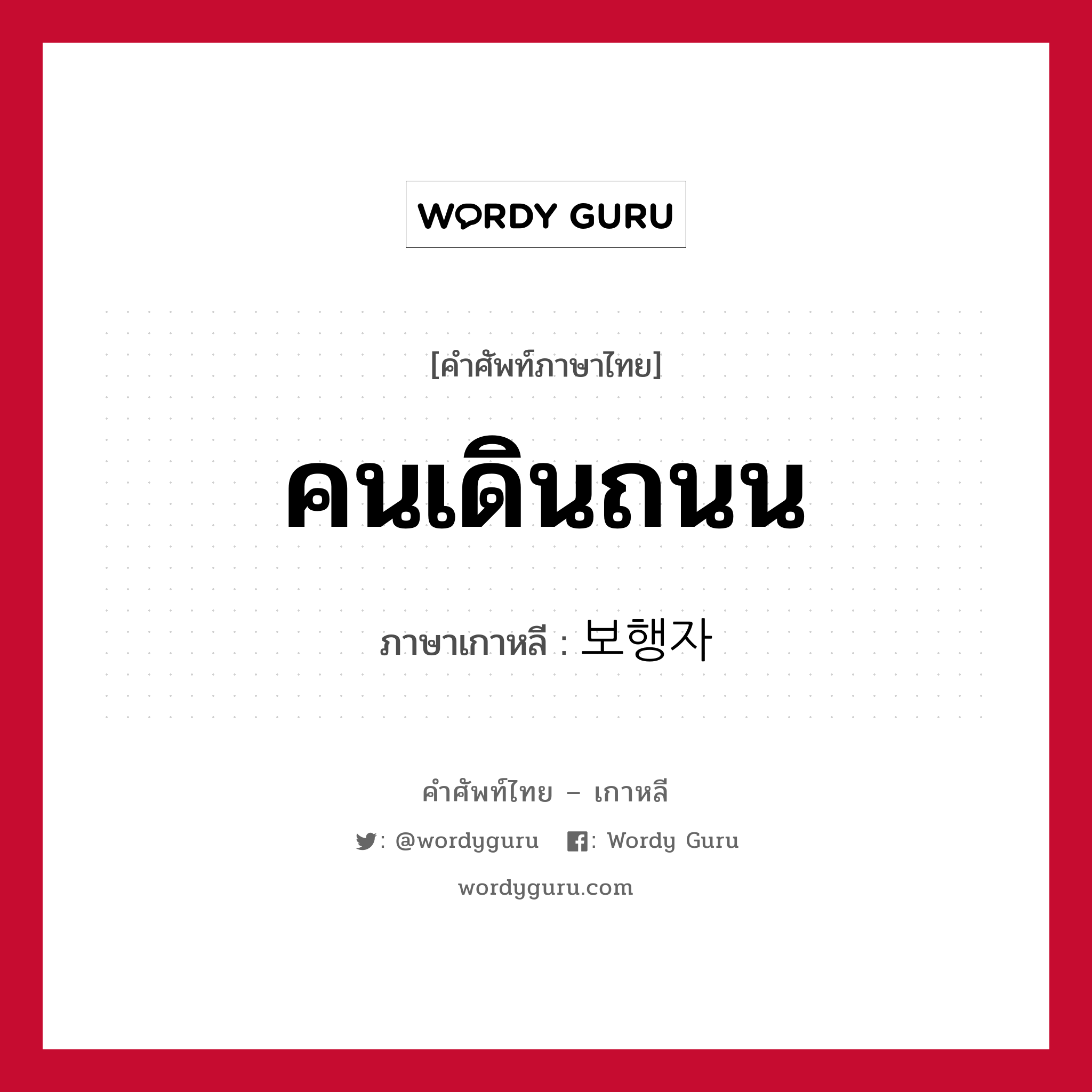 WORDY GURU

[คำศัพท์ภาษาไทย]

คนเดินถนน

ภาษาเกาหลี : 보행자

คำศัพท์ไทย – เกาหลี

: @wordyguru : Wordy Guru

wordyguru.com